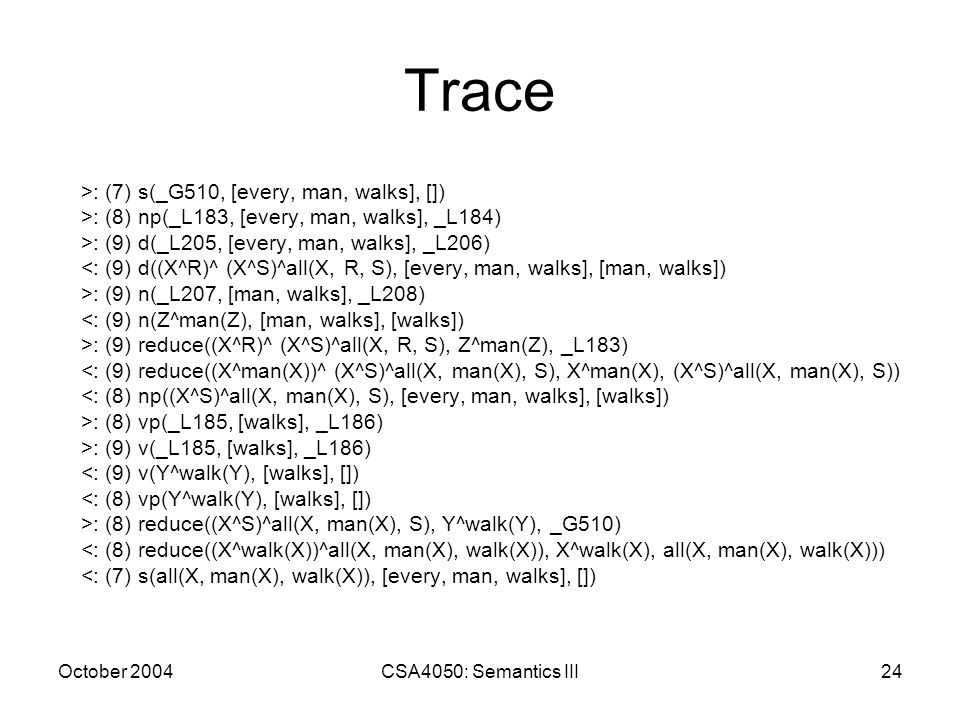 Trace

>: (7) s(_G510, [every, man, walks], [])
>: (8) np(_L183, [every, man, walks], _L184)
>: (9) d(_L205, [every, man, walks], _L206)
<: (9) d((X^R)^ (X^S)^all(X, R, S), [every, man, walks], [man, walks])
>: (9) n(_L207, [man, walks], _L208)
<: (9) n(Z^man(Z), [man, walks], [walks])
>: (9) reduce((X^R)^ (X^S)^all(X, R, S), Z^man(Z), _L183)
<: (9) reduce((X^man(X))^ (X^S)^all(X, man(X), S), X^man(X), (X^S)^all(X, man(X), S))
<: (8) np((X^S)^all(X, man(X), S), [every, man, walks], [walks])
>: (8) vp(_L185, [walks], _L186)
>: (9) v(_L185, [walks], _L186)
<: (9) v(Y^walk(Y), [walks], [])
<: (8) vp(Y^walk(Y), [walks], [])
>: (8) reduce((X^S)^all(X, man(X), S), Y^walk(Y), _G510)
<: (8) reduce((X^walk(X))^all(X, man(X), walk(X)), X^walk(X), all(X, man(X), walk(X)))
<: (7) s(all(X, man(X), walk(X)), [every, man, walks], [])

October 2004
CSA4050: Semantics III
24